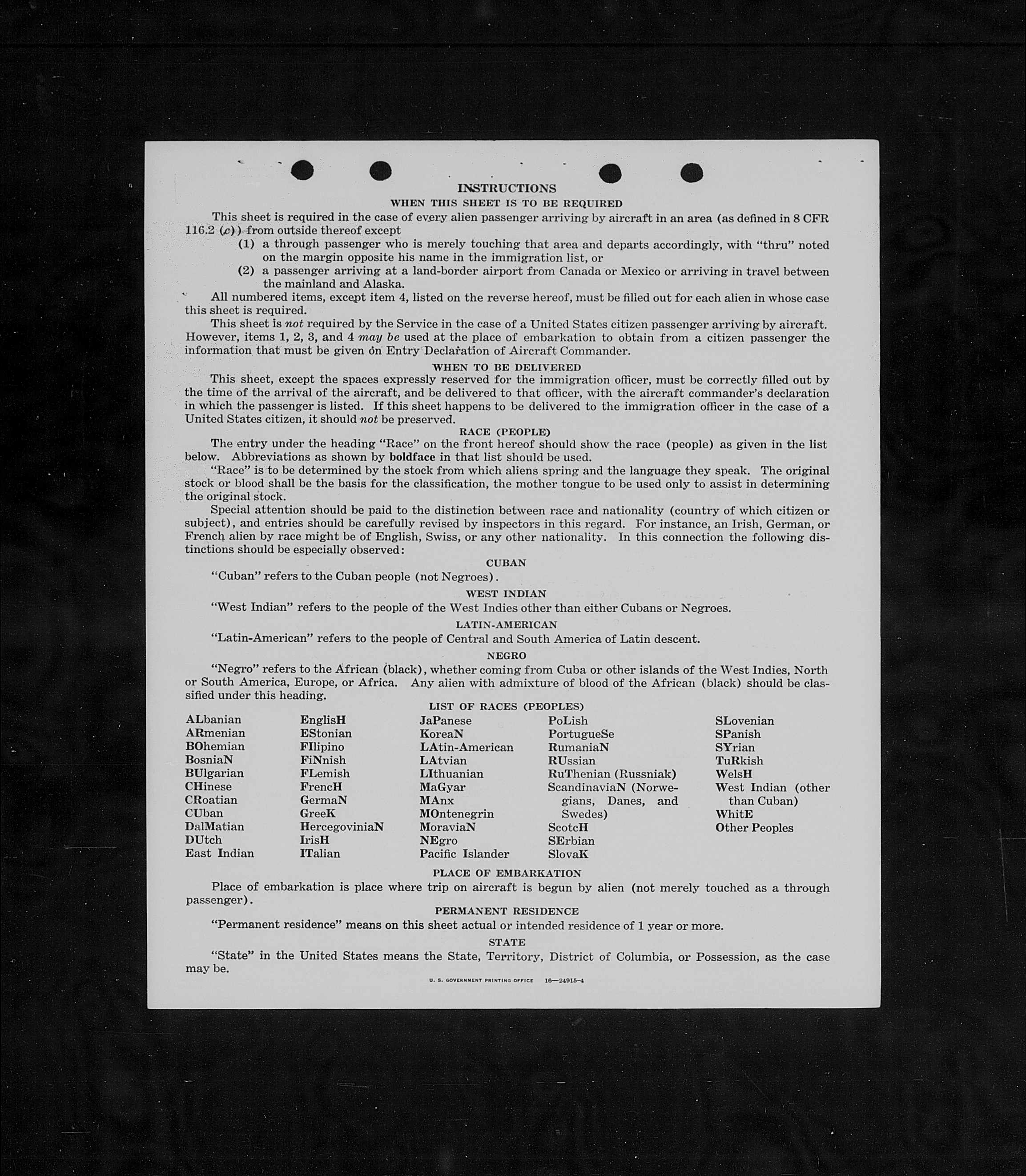 INSTRUCTIONS

WHEN THIS SHEET IS TO BE REQUIRED

This sheet is required in the case of every alien passenger arriving by aircraft in an area (as defined in 8 CFR 116.2 (c)) from outside thereof except

(1) a through passenger who is merely touching that area and departs accordingly, with "thru" noted on the margin opposite his name in the immigration list, or

(2) a passenger arriving at a land-border airport from Canada or Mexico or arriving in travel between the mainland and Alaska.

All numbered items, except item 4, listed on the reverse hereof, must be filled out for each alien in whose case this sheet is required.

This sheet is not required by the Service in the case of a United States citizen passenger arriving by aircraft. However, items 1, 2, 3, and 4 may be used at the place of embarkation to obtain from a citizen passenger the information that must be given on Entry Declaration of Aircraft Commander.

WHEN TO BE DELIVERED

This sheet, except the spaces expressly reserved for the immigration officer, must be correctly filled out by the time of the arrival of the aircraft, and be delivered to that officer, with the aircraft commander's declaration in which the passenger is listed. If this sheet happens to be delivered to the immigration officer in the case of a United States citizen, it should not be preserved.

RACE (PEOPLE)

The entry under the heading "Race" on the front hereof should show the race (people) as given in the list below. Abbreviations as shown by boldface in that list should be used.

"Race" is to be determined by the stock from which aliens spring and the language they speak. The original stock or blood shall be the basis for the classification, the mother tongue to be used only to assist in determining the original stock.

Special attention should be paid to the distinction between race and nationality (country of which citizen or subject), and entries should be carefully revised by inspectors in this regard. For instance, an Irish, German, or French alien by race might be of English, Swiss, or any other nationality. In this connection the following distinctions should be especially observed:

CUBAN

"Cuban" refers to the Cuban people (not Negroes).

WEST INDIAN

"West Indian" refers to the people of the West Indies other than either Cubans or Negroes.

LATIN-AMERICAN

"Latin-American" refers to the people of Central and South America of Latin descent.

NEGRO

"Negro" refers to the African (black), whether coming from Cuba or other islands of the West Indies, North or South America, Europe, or Africa. Any alien with admixture of blood of the African (black) should be classified under this heading.

LIST OF RACES (PEOPLES)

ALbanian
ARmenian
BOhemian
BosniaN
BUlgarian
CHinese
CRoatian
CUban
DalMatian
DUtch
East Indian

EnglisH
EStonian
FIlipino
FiNnish
FLemish
FrencH
GermaN
GreeK
HercegoviniaN
IrisH
ITalian

JaPanese
KoreaN
LAtin-American
LAtvian
LIthuanian
MaGyar
MAnx
MOntenegrin
MoraviaN
NEgro
Pacific Islander

PoLish
PortugueSe
RumaniaN
RUssian
RuThenian (Russniak)
ScandinaviaN (Norwegians, Danes, and Swedes)
ScotcH
SErbian
SlovaK

SLovenian
SPanish
SYrian
TuRkish
WelsH
West Indian (other than Cuban)
WhitE
Other Peoples

PLACE OF EMBARKATION

Place of embarkation is place where trip on aircraft is begun by alien (not merely touched as a through passenger).

PERMANENT RESIDENCE

"Permanent residence" means on this sheet actual or intended residence of 1 year or more.

STATE

"State" in the United States means the State, Territory, District of Columbia, or Possession, as the case may be.

U. S. GOVERNMENT PRINTING OFFICE 16—24915-4